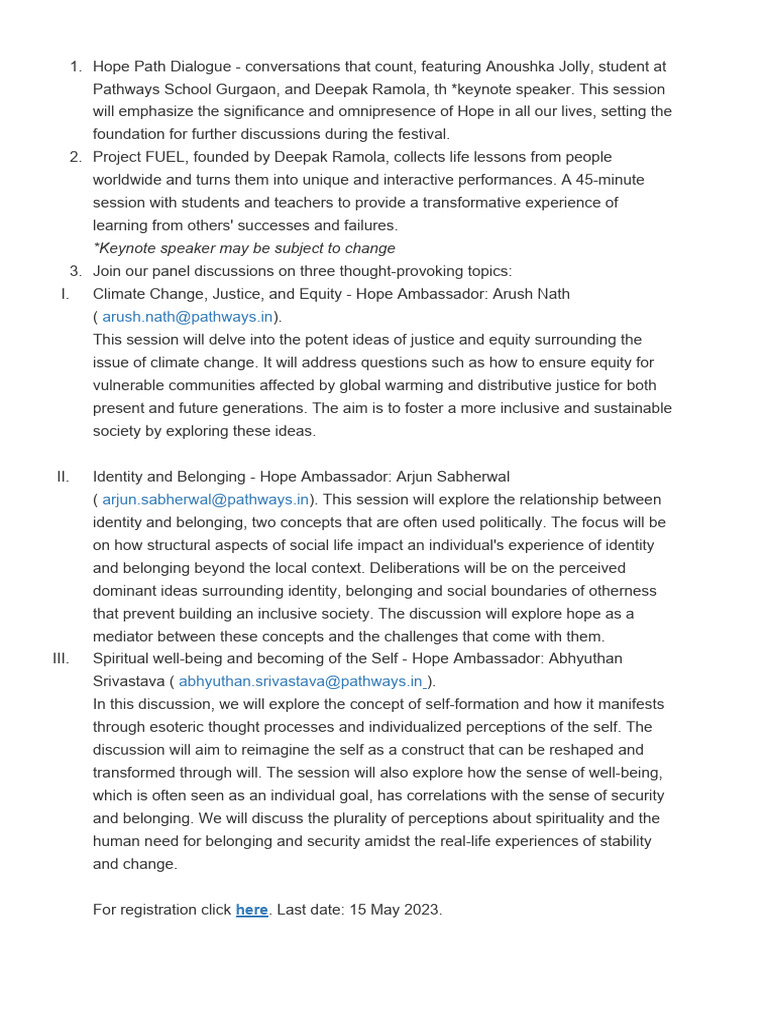 1. Hope Path Dialogue - conversations that count, featuring Anoushka Jolly, student at Pathways School Gurgaon, and Deepak Ramola, th *keynote speaker. This session will emphasize the significance and omnipresence of Hope in all our lives, setting the foundation for further discussions during the festival.
2. Project FUEL, founded by Deepak Ramola, collects life lessons from people worldwide and turns them into unique and interactive performances. A 45-minute session with students and teachers to provide a transformative experience of learning from others' successes and failures.
*Keynote speaker may be subject to change
3. Join our panel discussions on three thought-provoking topics:
I. Climate Change, Justice, and Equity - Hope Ambassador: Arush Nath ( arush.nath@pathways.in).
This session will delve into the potent ideas of justice and equity surrounding the issue of climate change. It will address questions such as how to ensure equity for vulnerable communities affected by global warming and distributive justice for both present and future generations. The aim is to foster a more inclusive and sustainable society by exploring these ideas.

II. Identity and Belonging - Hope Ambassador: Arjun Sabherwal ( arjun.sabherwal@pathways.in). This session will explore the relationship between identity and belonging, two concepts that are often used politically. The focus will be on how structural aspects of social life impact an individual's experience of identity and belonging beyond the local context. Deliberations will be on the perceived dominant ideas surrounding identity, belonging and social boundaries of otherness that prevent building an inclusive society. The discussion will explore hope as a mediator between these concepts and the challenges that come with them.
III. Spiritual well-being and becoming of the Self - Hope Ambassador: Abhyuthan Srivastava ( abhyuthan.srivastava@pathways.in ).
In this discussion, we will explore the concept of self-formation and how it manifests through esoteric thought processes and individualized perceptions of the self. The discussion will aim to reimagine the self as a construct that can be reshaped and transformed through will. The session will also explore how the sense of well-being, which is often seen as an individual goal, has correlations with the sense of security and belonging. We will discuss the plurality of perceptions about spirituality and the human need for belonging and security amidst the real-life experiences of stability and change.

For registration click here. Last date: 15 May 2023.